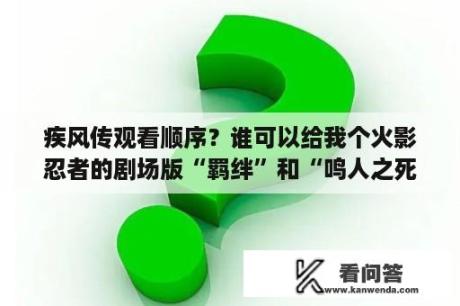 疾风传观看顺序？谁可以给我个火影忍者的剧场版“羁绊”和“鸣人之死

看问答
www.kanwenda.com